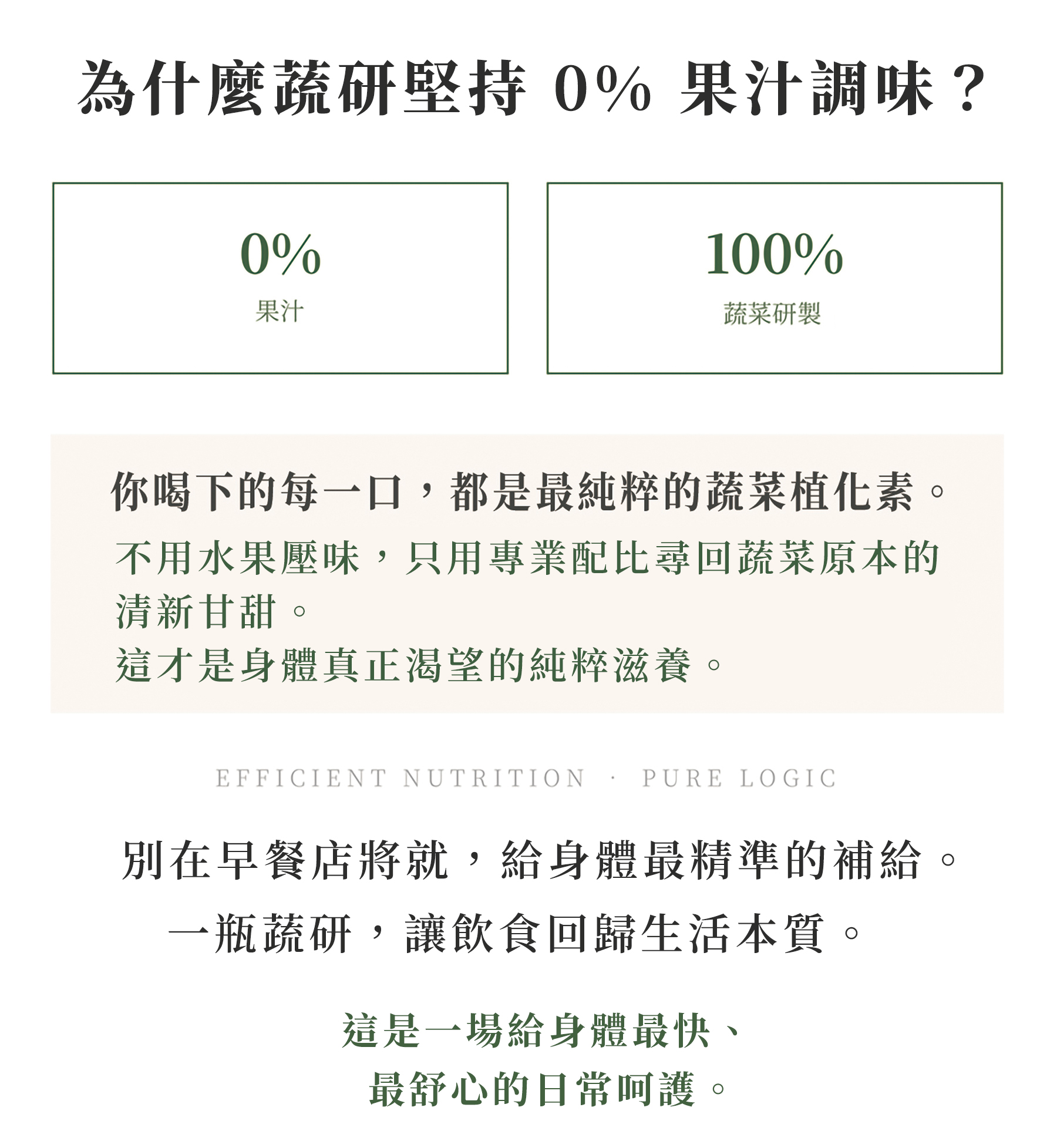 為什麼蔬研堅持0%果汁調味？

0%
果汁

100%
蔬菜研製

你喝下的每一口，都是最純粹的蔬菜植化素。

不用水果壓味，只用專業配比尋回蔬菜原本的清新甘甜。
這才是身體真正渴望的純粹滋養。

EFFICIENT NUTRITION · PURE LOGIC

別在早餐店將就，給身體最精準的補給。
一瓶蔬研，讓飲食回歸生活本質。

這是一場給身體最快、
最舒心的日常呵護。